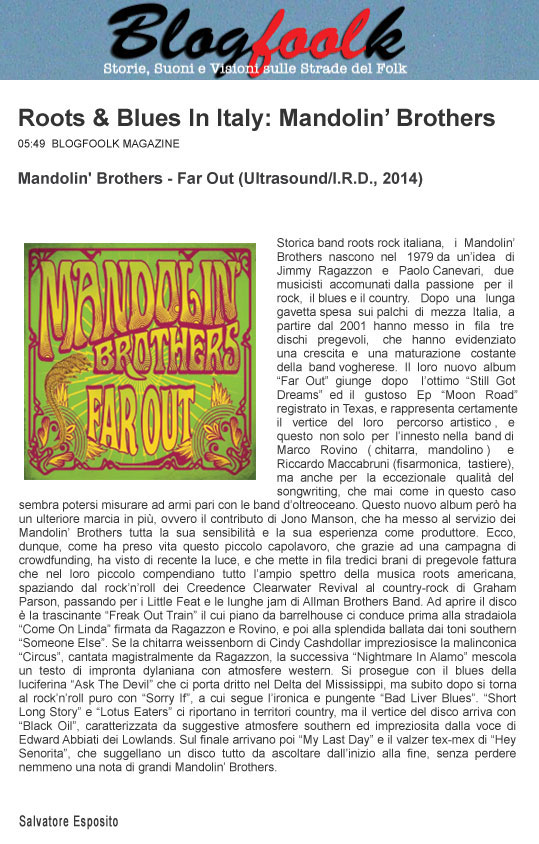 Blogfoolk
Storie, Suoni e Visioni sulle Strade del Folk

Roots & Blues In Italy: Mandolin' Brothers

05:49 BLOGFOOLK MAGAZINE

Mandolin' Brothers - Far Out (Ultrasound/I.R.D., 2014)

MANDOLIN' BROTHERS FAR OUT

Storica band roots rock italiana, i Mandolin' Brothers nascono nel 1979 da un'idea di Jimmy Ragazzon e Paolo Canevari, due musicisti accomunati dalla passione per il rock, il blues e il country. Dopo una lunga gavetta spesa sui palchi di mezza Italia, a partire dal 2001 hanno messo in fila tre dischi pregevoli, che hanno evidenziato una crescita e una maturazione costante della band vogherese. Il loro nuovo album "Far Out" giunge dopo l'ottimo "Still Got Dreams" ed il gustoso Ep "Moon Road" registrato in Texas, e rappresenta certamente il vertice del loro percorso artistico, e questo non solo per l'innesto nella band di Marco Rovino (chitarra, mandolino) e Riccardo Maccabruni (fisarmonica, tastiere), ma anche per la eccezionale qualità del songwriting, che mai come in questo caso sembra potersi misurare ad armi pari con le band d'oltreoceano. Questo nuovo album però ha un ulteriore marcia in più, ovvero il contributo di Jono Manson, che ha messo al servizio dei Mandolin' Brothers tutta la sua sensibilità e la sua esperienza come produttore. Ecco, dunque, come ha preso vita questo piccolo capolavoro, che grazie ad una campagna di crowdfunding, ha visto di recente la luce, e che mette in fila tredici brani di pregevole fattura che nel loro piccolo compendiano tutto l'ampio spettro della musica roots americana, spaziando dal rock'n'roll dei Creedence Clearwater Revival al country-rock di Graham Parson, passando per i Little Feat e le lunghe jam di Allman Brothers Band. Ad aprire il disco è la trascinante "Freak Out Train" il cui piano da barrelhouse ci conduce prima alla stradaiola "Come On Linda" firmata da Ragazzon e Rovino, e poi alla splendida ballata dai toni southern "Someone Else". Se la chitarra weissenborn di Cindy Cashdollar impreziosisce la malinconica "Circus", cantata magistralmente da Ragazzon, la successiva "Nightmare In Alamo" mescola un testo di impronta dylaniana con atmosfere western. Si prosegue con il blues della luciferina "Ask The Devil" che ci porta dritto nel Delta del Mississippi, ma subito dopo si torna al rock'n'roll puro con "Sorry If", a cui segue l'ironica e pungente "Bad Liver Blues". "Short Long Story" e "Lotus Eaters" ci riportano in territori country, ma il vertice del disco arriva con "Black Oil", caratterizzata da suggestive atmosfere southern ed impreziosita dalla voce di Edward Abbiati dei Lowlands. Sul finale arrivano poi "My Last Day" e il valzer tex-mex di "Hey Senorita", che suggellano un disco tutto da ascoltare dall'inizio alla fine, senza perdere nemmeno una nota di grandi Mandolin' Brothers.

Salvatore Esposito